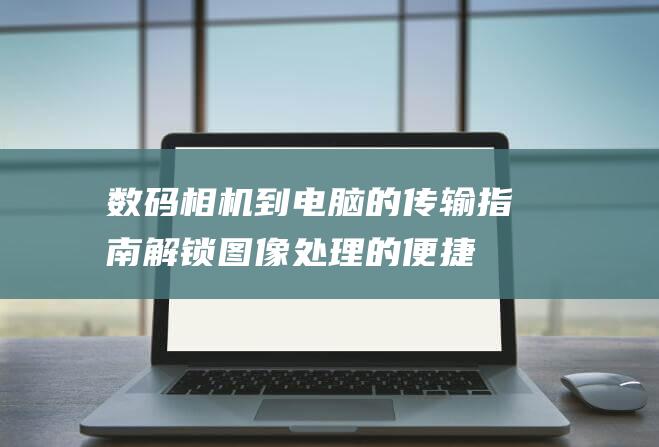 数码相机到电脑的传输指南解锁图像处理的便捷